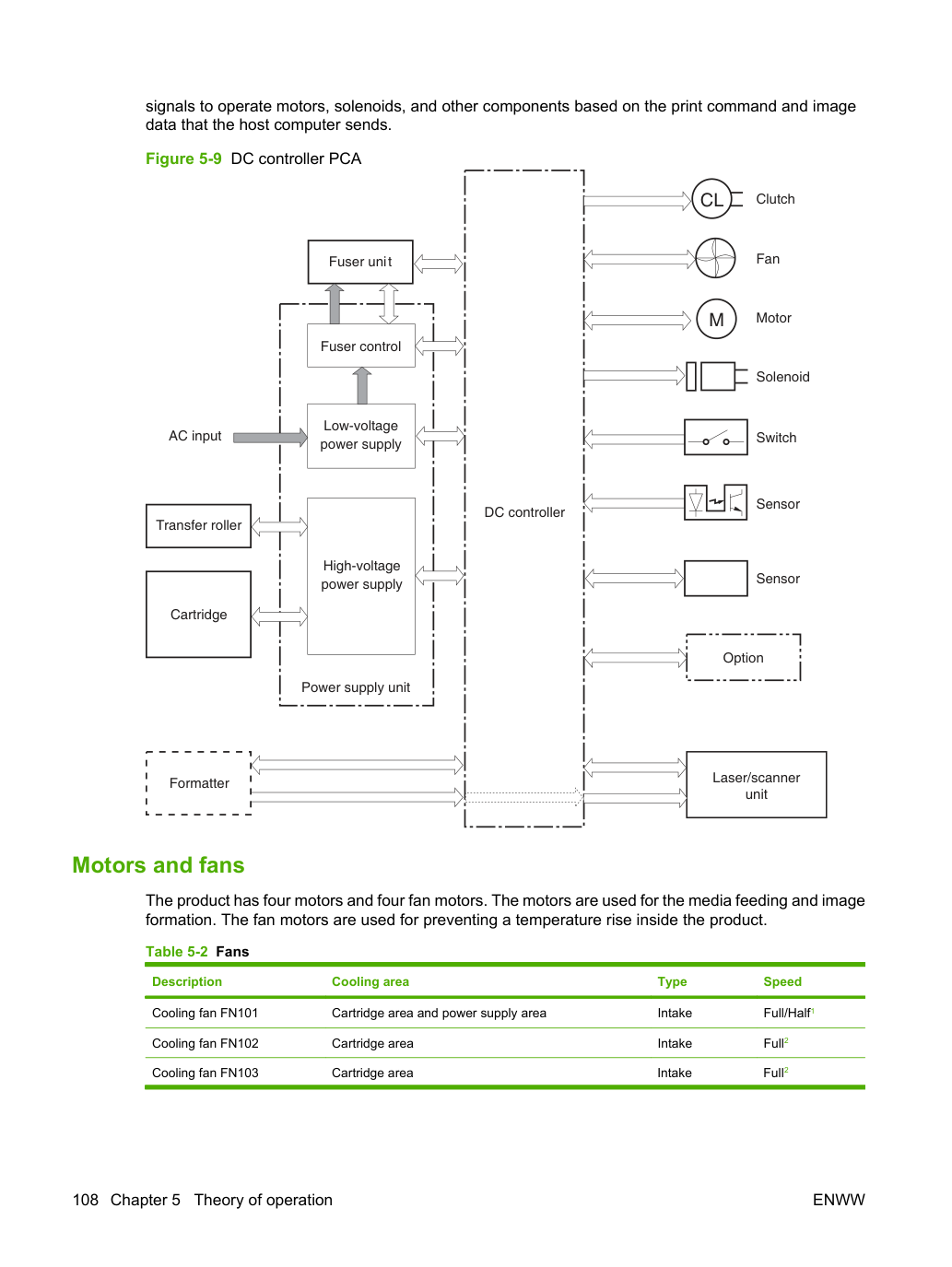 signals to operate motors, solenoids, and other components based on the print command and image data that the host computer sends.

Figure 5-9 DC controller PCA

Fuser unit

Fuser control

AC input

Low-voltage power supply

Transfer roller

Cartridge

High-voltage power supply

Power supply unit

Formatter

DC controller

CL

Clutch

Fan

M

Motor

Solenoid

Switch

Sensor

Sensor

Option

Laser/scanner unit

Motors and fans

The product has four motors and four fan motors. The motors are used for the media feeding and image formation. The fan motors are used for preventing a temperature rise inside the product.

Table 5-2 Fans

| Description | Cooling area | Type | Speed |
|---|---|---|---|
| Cooling fan FN101 | Cartridge area and power supply area | Intake | Full/Half$^{1}$ |
| Cooling fan FN102 | Cartridge area | Intake | Full$^{2}$ |
| Cooling fan FN103 | Cartridge area | Intake | Full$^{2}$ |

108 Chapter 5 Theory of operation

ENWW